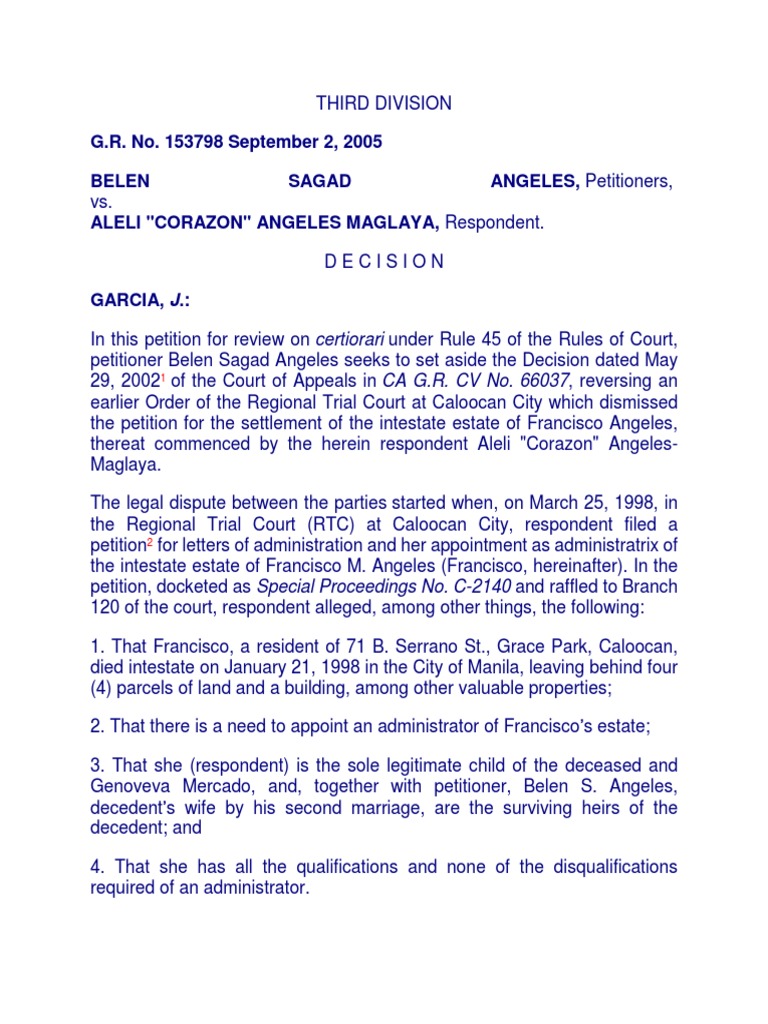 THIRD DIVISION

G.R. No. 153798 September 2, 2005

BELEN SAGAD ANGELES, Petitioners,
vs.
ALELI "CORAZON" ANGELES MAGLAYA, Respondent.

D E C I S I O N

GARCIA, J.:

In this petition for review on certiorari under Rule 45 of the Rules of Court, petitioner Belen Sagad Angeles seeks to set aside the Decision dated May 29, 2002$^1$ of the Court of Appeals in CA G.R. CV No. 66037, reversing an earlier Order of the Regional Trial Court at Caloocan City which dismissed the petition for the settlement of the intestate estate of Francisco Angeles, thereat commenced by the herein respondent Aleli "Corazon" Angeles-Maglaya.

The legal dispute between the parties started when, on March 25, 1998, in the Regional Trial Court (RTC) at Caloocan City, respondent filed a petition$^2$ for letters of administration and her appointment as administratrix of the intestate estate of Francisco M. Angeles (Francisco, hereinafter). In the petition, docketed as Special Proceedings No. C-2140 and raffled to Branch 120 of the court, respondent alleged, among other things, the following:

1. That Francisco, a resident of 71 B. Serrano St., Grace Park, Caloocan, died intestate on January 21, 1998 in the City of Manila, leaving behind four (4) parcels of land and a building, among other valuable properties;

2. That there is a need to appoint an administrator of Francisco's estate;

3. That she (respondent) is the sole legitimate child of the deceased and Genoveva Mercado, and, together with petitioner, Belen S. Angeles, decedent's wife by his second marriage, are the surviving heirs of the decedent; and

4. That she has all the qualifications and none of the disqualifications required of an administrator.